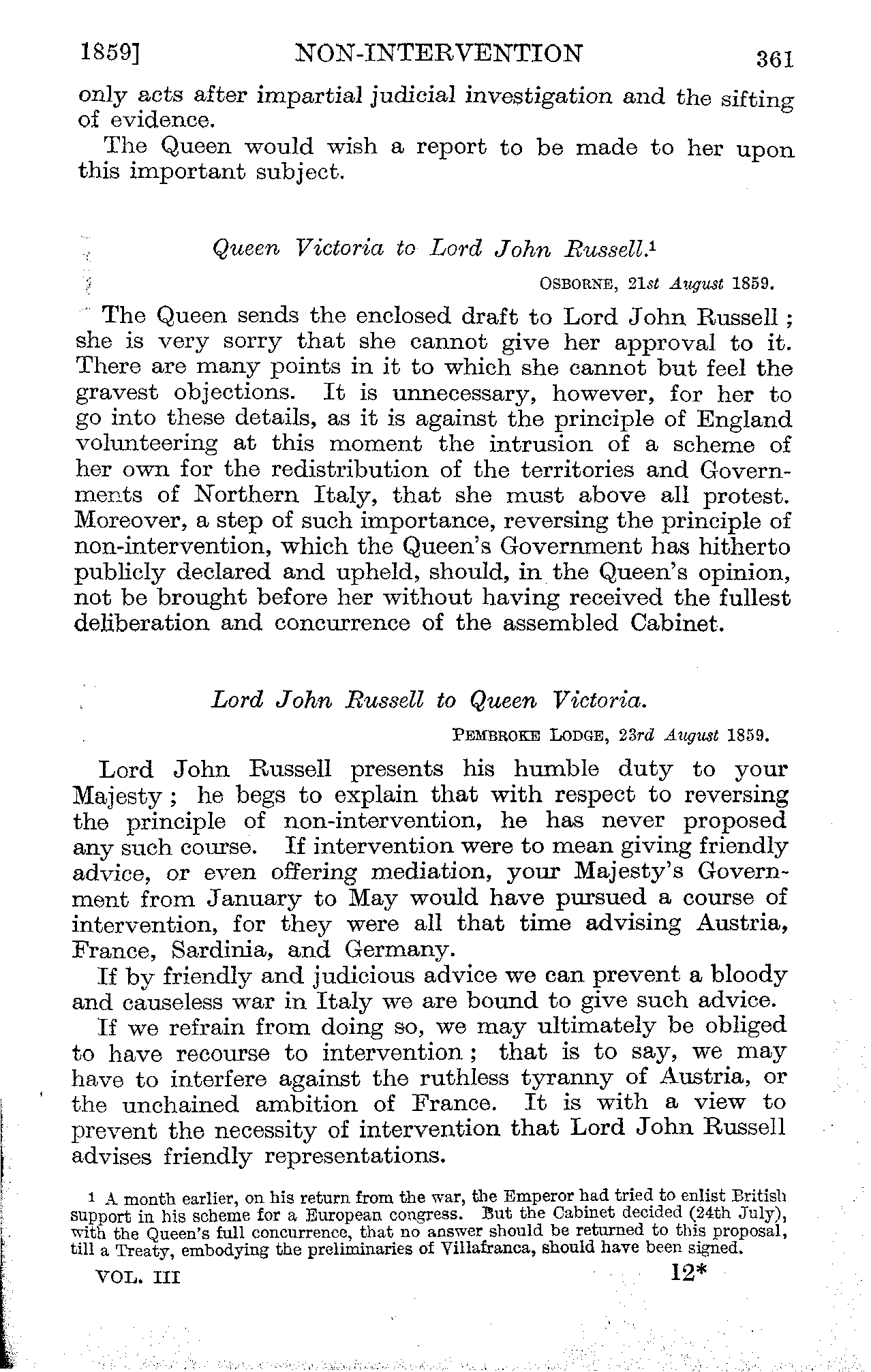 1859] NON-INTERVENTION 361

only acts after impartial judicial investigation and the sifting of evidence.

The Queen would wish a report to be made to her upon this important subject.

Queen Victoria to Lord John Russell.$^1$

OSBORNE, 21st August 1859.

The Queen sends the enclosed draft to Lord John Russell; she is very sorry that she cannot give her approval to it. There are many points in it to which she cannot but feel the gravest objections. It is unnecessary, however, for her to go into these details, as it is against the principle of England volunteering at this moment the intrusion of a scheme of her own for the redistribution of the territories and Governments of Northern Italy, that she must above all protest. Moreover, a step of such importance, reversing the principle of non-intervention, which the Queen's Government has hitherto publicly declared and upheld, should, in the Queen's opinion, not be brought before her without having received the fullest deliberation and concurrence of the assembled Cabinet.

Lord John Russell to Queen Victoria.

PEMBROKE LODGE, 23rd August 1859.

Lord John Russell presents his humble duty to your Majesty; he begs to explain that with respect to reversing the principle of non-intervention, he has never proposed any such course. If intervention were to mean giving friendly advice, or even offering mediation, your Majesty's Government from January to May would have pursued a course of intervention, for they were all that time advising Austria, France, Sardinia, and Germany.

If by friendly and judicious advice we can prevent a bloody and causeless war in Italy we are bound to give such advice.

If we refrain from doing so, we may ultimately be obliged to have recourse to intervention; that is to say, we may have to interfere against the ruthless tyranny of Austria, or the unchained ambition of France. It is with a view to prevent the necessity of intervention that Lord John Russell advises friendly representations.

$^1$ A month earlier, on his return from the war, the Emperor had tried to enlist British support in his scheme for a European congress. But the Cabinet decided (24th July), with the Queen's full concurrence, that no answer should be returned to this proposal, till a Treaty, embodying the preliminaries of Villafranca, should have been signed.

VOL. III 12*